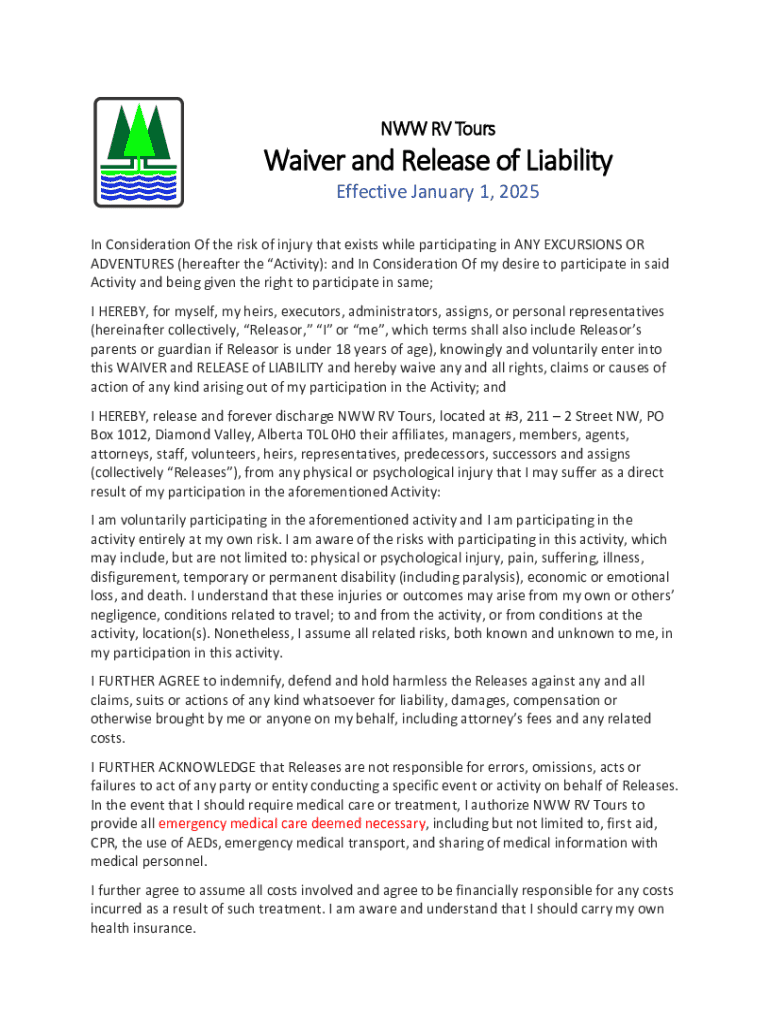 NWW RV Tours

Waiver and Release of Liability

Effective January 1, 2025

In Consideration Of the risk of injury that exists while participating in ANY EXCURSIONS OR ADVENTURES (hereafter the "Activity): and In Consideration Of my desire to participate in said Activity and being given the right to participate in same;

I HEREBY, for myself, my heirs, executors, administrators, assigns, or personal representatives (hereinafter collectively, "Releasor," "I" or "me", which terms shall also include Releasor's parents or guardian if Releasor is under 18 years of age), knowingly and voluntarily enter into this WAIVER and RELEASE of LIABILITY and hereby waive any and all rights, claims or causes of action of any kind arising out of my participation in the Activity; and

I HEREBY, release and forever discharge NWW RV Tours, located at #3, 211 – 2 Street NW, PO Box 1012, Diamond Valley, Alberta T0L 0H0 their affiliates, managers, members, agents, attorneys, staff, volunteers, heirs, representatives, predecessors, successors and assigns (collectively "Releases"), from any physical or psychological injury that I may suffer as a direct result of my participation in the aforementioned Activity:

I am voluntarily participating in the aforementioned activity and I am participating in the activity entirely at my own risk. I am aware of the risks with participating in this activity, which may include, but are not limited to: physical or psychological injury, pain, suffering, illness, disfigurement, temporary or permanent disability (including paralysis), economic or emotional loss, and death. I understand that these injuries or outcomes may arise from my own or others' negligence, conditions related to travel; to and from the activity, or from conditions at the activity, location(s). Nonetheless, I assume all related risks, both known and unknown to me, in my participation in this activity.

I FURTHER AGREE to indemnify, defend and hold harmless the Releases against any and all claims, suits or actions of any kind whatsoever for liability, damages, compensation or otherwise brought by me or anyone on my behalf, including attorney's fees and any related costs.

I FURTHER ACKNOWLEDGE that Releases are not responsible for errors, omissions, acts or failures to act of any party or entity conducting a specific event or activity on behalf of Releases. In the event that I should require medical care or treatment, I authorize NWW RV Tours to provide all emergency medical care deemed necessary, including but not limited to, first aid, CPR, the use of AEDs, emergency medical transport, and sharing of medical information with medical personnel.

I further agree to assume all costs involved and agree to be financially responsible for any costs incurred as a result of such treatment. I am aware and understand that I should carry my own health insurance.